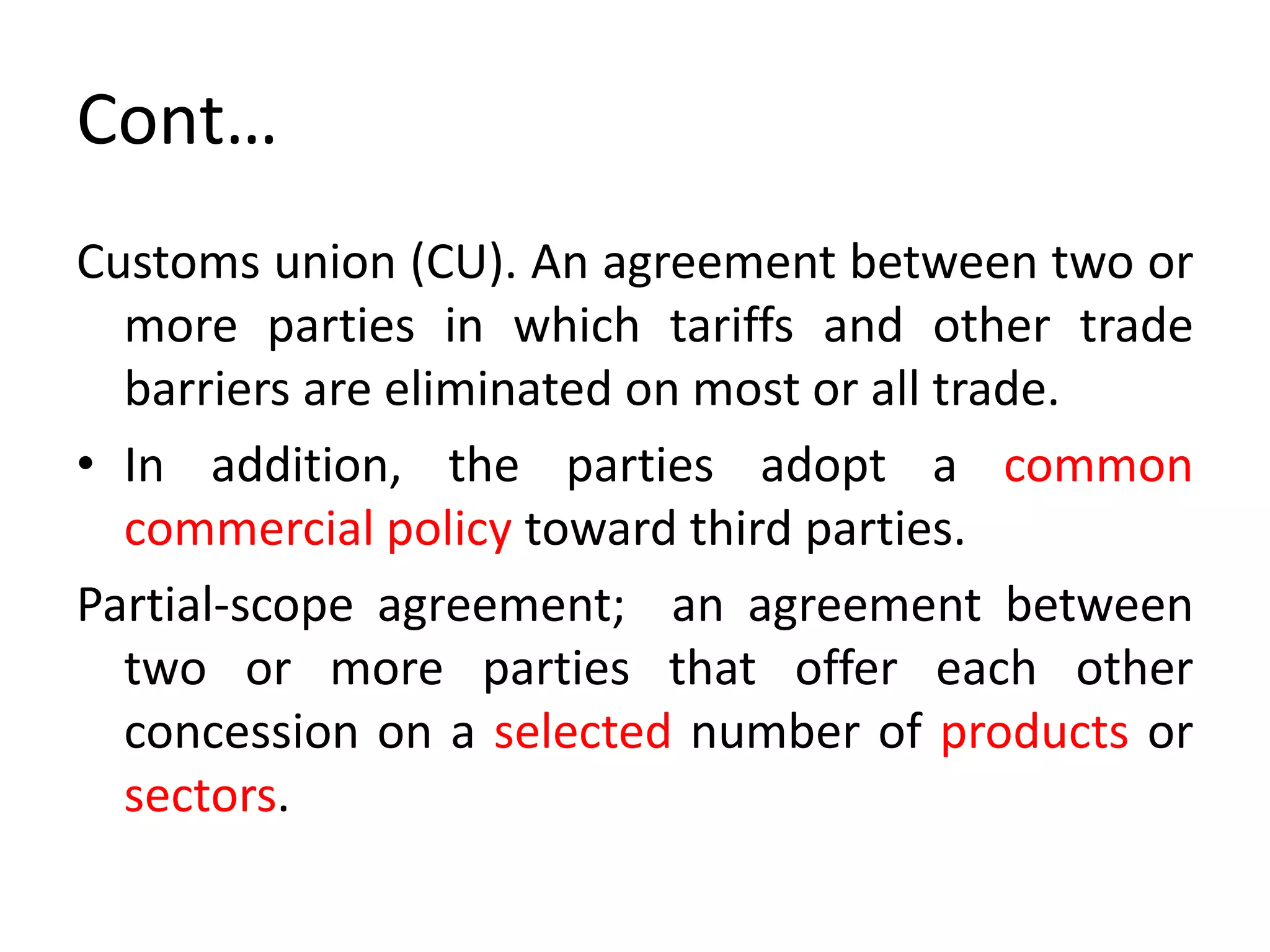 Cont…

Customs union (CU). An agreement between two or more parties in which tariffs and other trade barriers are eliminated on most or all trade.

• In addition, the parties adopt a common commercial policy toward third parties.

Partial-scope agreement; an agreement between two or more parties that offer each other concession on a selected number of products or sectors.